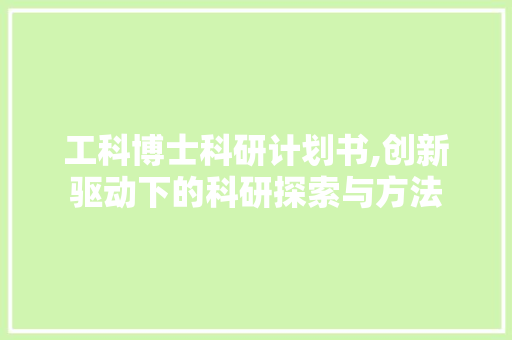 工科博士科研计划书,创新驱动下的科研探索与方法